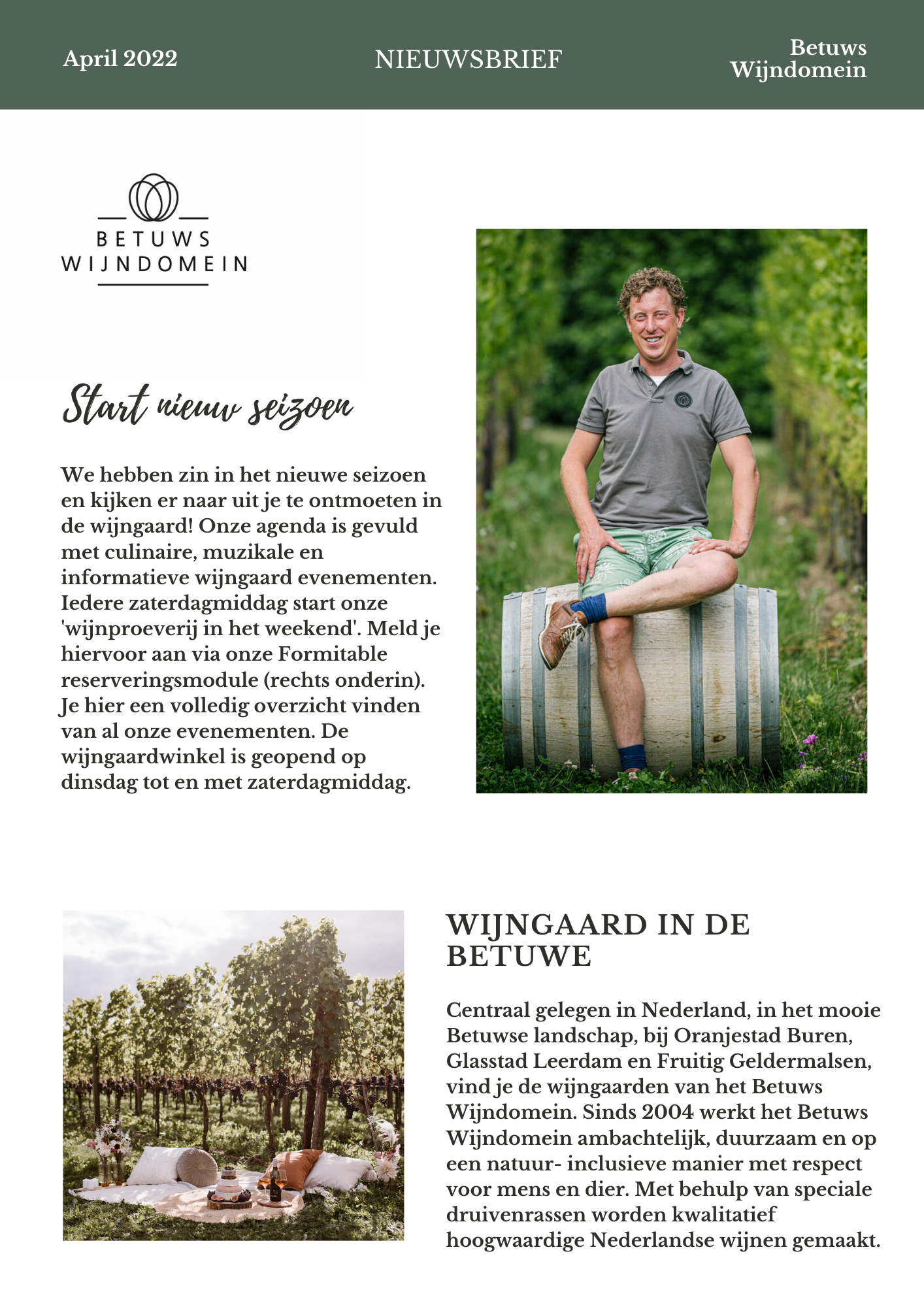 April 2022

NIEUWSBRIEF

Betuws Wijndomein

BETUWS WIJNDOMEIN

Start nieuw seizoen

We hebben zin in het nieuwe seizoen en kijken er naar uit je te ontmoeten in de wijngaard! Onze agenda is gevuld met culinaire, muzikale en informatieve wijngaard evenementen. Iedere zaterdagmiddag start onze 'wijnproeverij in het weekend'. Meld je hiervoor aan via onze Formitable reserveringsmodule (rechts onderin). Je hier een volledig overzicht vinden van al onze evenementen. De wijngaardwinkel is geopend op dinsdag tot en met zaterdagmiddag.

WIJNGAARD IN DE BETUWE

Centraal gelegen in Nederland, in het mooie Betuwse landschap, bij Oranjestad Buren, Glasstad Leerdam en Fruitig Geldermalsen, vind je de wijngaarden van het Betuws Wijndomein. Sinds 2004 werkt het Betuws Wijndomein ambachtelijk, duurzaam en op een natuur- inclusieve manier met respect voor mens en dier. Met behulp van speciale druivenrassen worden kwalitatief hoogwaardige Nederlandse wijnen gemaakt.